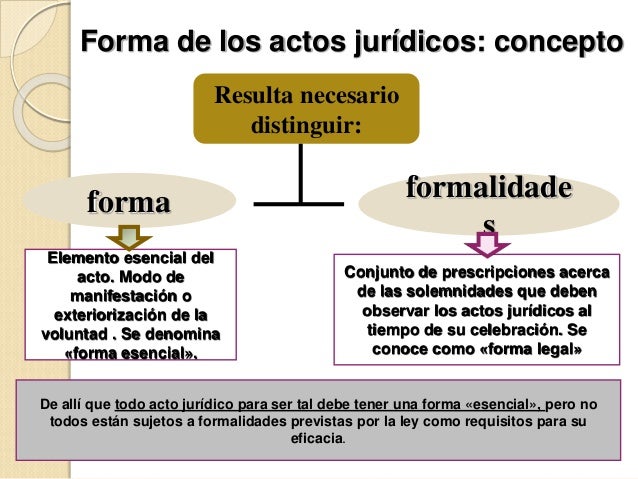 Forma de los actos jurídicos: concepto

Resulta necesario distinguir:

forma

formalidades

Elemento esencial del acto. Modo de manifestación o exteriorización de la voluntad . Se denomina «forma esencial».

Conjunto de prescripciones acerca de las solemnidades que deben observar los actos jurídicos al tiempo de su celebración. Se conoce como «forma legal»

De allí que todo acto jurídico para ser tal debe tener una forma «esencial», pero no todos están sujetos a formalidades previstas por la ley como requisitos para su eficacia.